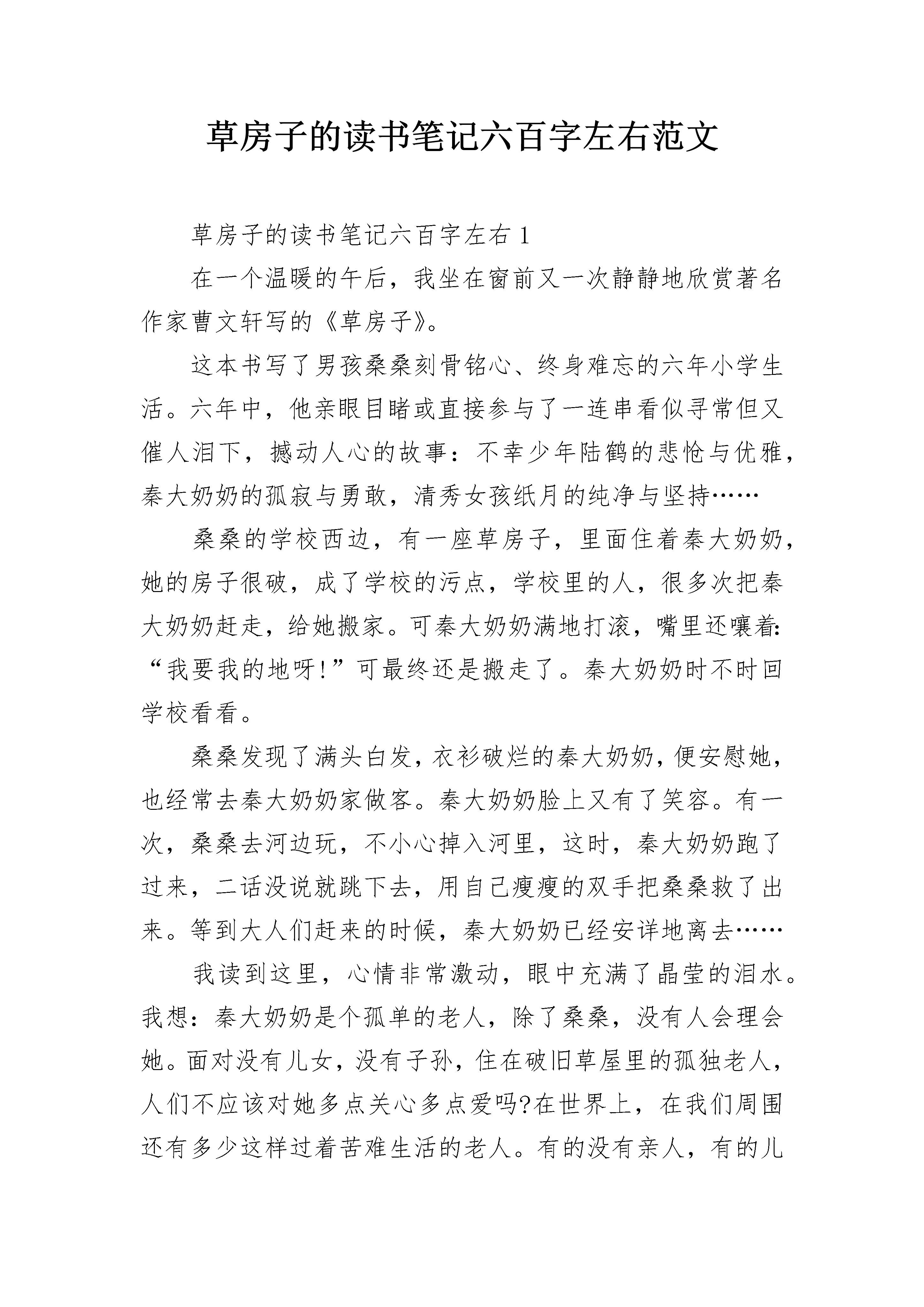 草房子的读书笔记六百字左右范文

草房子的读书笔记六百字左右 1

在一个温暖的午后，我坐在窗前又一次静静地欣赏著名作家曹文轩写的《草房子》。

这本书写了男孩桑桑刻骨铭心、终身难忘的六年小学生活。六年中，他亲眼目睹或直接参与了一连串看似寻常但又催人泪下，撼动人心的故事：不幸少年陆鹤的悲怆与优雅，秦大奶奶的孤寂与勇敢，清秀女孩纸月的纯净与坚持……

桑桑的学校西边，有一座草房子，里面住着秦大奶奶，她的房子很破，成了学校的污点，学校里的人，很多次把秦大奶奶赶走，给她搬家。可秦大奶奶满地打滚，嘴里还嚷着：“我要我的地呀!”可最终还是搬走了。秦大奶奶时不时回学校看看。

桑桑发现了满头白发，衣衫破烂的秦大奶奶，便安慰她，也经常去秦大奶奶家做客。秦大奶奶脸上又有了笑容。有一次，桑桑去河边玩，不小心掉入河里，这时，秦大奶奶跑了过来，二话没说就跳下去，用自己瘦瘦的双手把桑桑救了出来。等到大人们赶来的时候，秦大奶奶已经安详地离去……

我读到这里，心情非常激动，眼中充满了晶莹的泪水。我想：秦大奶奶是个孤单的老人，除了桑桑，没有人会理会她。面对没有儿女，没有子孙，住在破旧草屋里的孤独老人，人们不应该对她多点关心多点爱吗?在世界上，在我们周围还有多少这样过着苦难生活的老人。有的没有亲人，有的儿